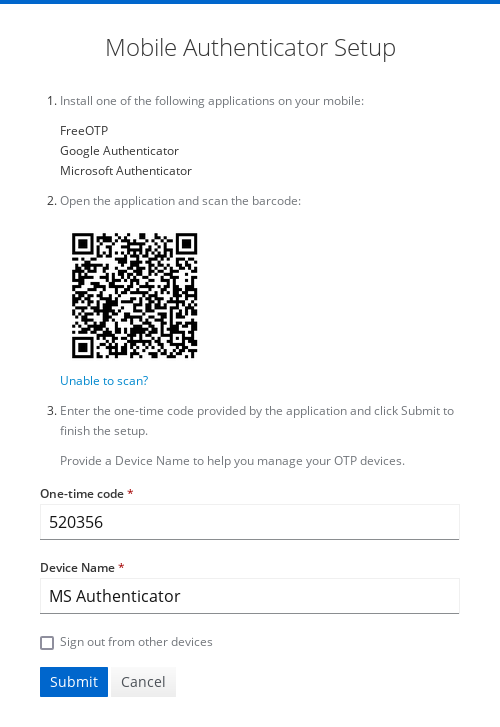 Mobile Authenticator Setup

1. Install one of the following applications on your mobile:

FreeOTP
Google Authenticator
Microsoft Authenticator

2. Open the application and scan the barcode:

Unable to scan?

3. Enter the one-time code provided by the application and click Submit to finish the setup.

Provide a Device Name to help you manage your OTP devices.

One-time code *

520356

Device Name *

MS Authenticator

Sign out from other devices

Submit

Cancel